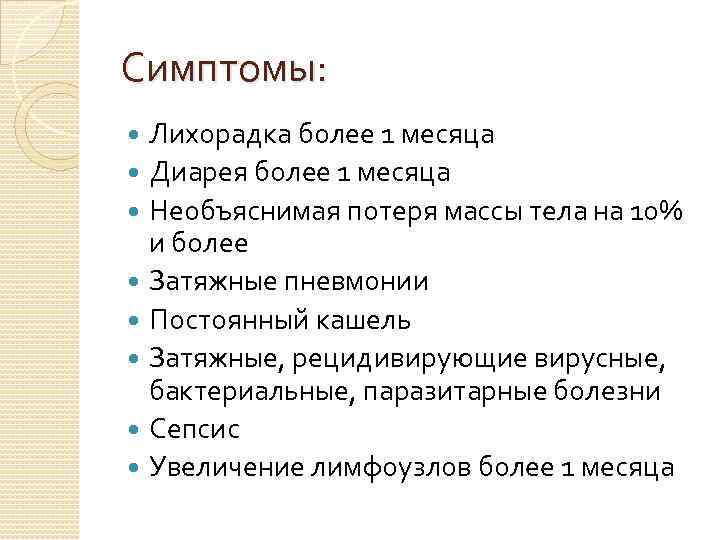 Симптомы:

- Лихорадка более 1 месяца
- Диарея более 1 месяца
- Необъяснимая потеря массы тела на 10% и более
- Затяжные пневмонии
- Постоянный кашель
- Затяжные, рецидивирующие вирусные, бактериальные, паразитарные болезни
- Сепсис
- Увеличение лимфоузлов более 1 месяца